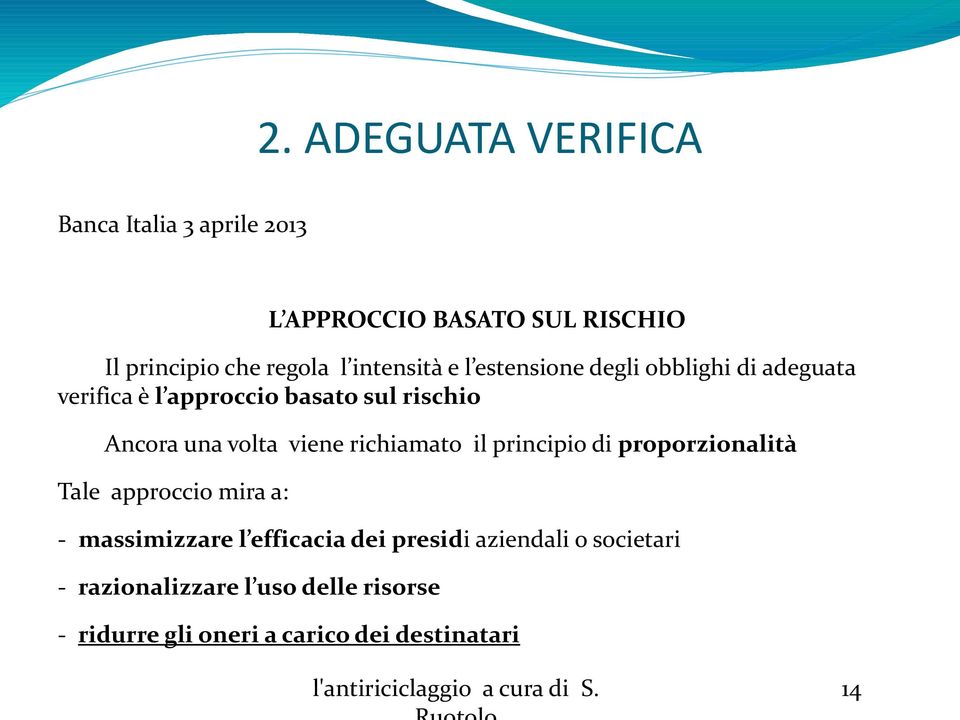 2. ADEGUATA VERIFICA

Banca Italia 3 aprile 2013

L'APPROCCIO BASATO SUL RISCHIO

Il principio che regola l'intensità e l'estensione degli obblighi di adeguata verifica è l'approccio basato sul rischio

Ancora una volta viene richiamato il principio di proporzionalità

Tale approccio mira a:

- massimizzare l'efficacia dei presidi aziendali o societari

- razionalizzare l'uso delle risorse

- ridurre gli oneri a carico dei destinatari

l'antiriciclaggio a cura di S. Ruotolo

14